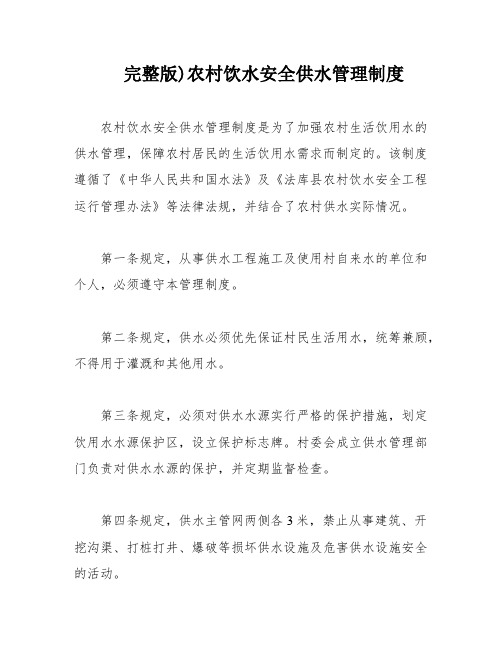 完整版)农村饮水安全供水管理制度

农村饮水安全供水管理制度是为了加强农村生活饮用水的供水管理，保障农村居民的生活饮用水需求而制定的。该制度遵循了《中华人民共和国水法》及《法库县农村饮水安全工程运行管理办法》等法律法规，并结合了农村供水实际情况。

第一条规定，从事供水工程施工及使用村自来水的单位和个人，必须遵守本管理制度。

第二条规定，供水必须优先保证村民生活用水，统筹兼顾，不得用于灌溉和其他用水。

第三条规定，必须对供水水源实行严格的保护措施，划定饮用水水源保护区，设立保护标志牌。村委会成立供水管理部门负责对供水水源的保护，并定期监督检查。

第四条规定，供水主管网两侧各3米，禁止从事建筑、开挖沟渠、打桩打井、爆破等损坏供水设施及危害供水设施安全的活动。